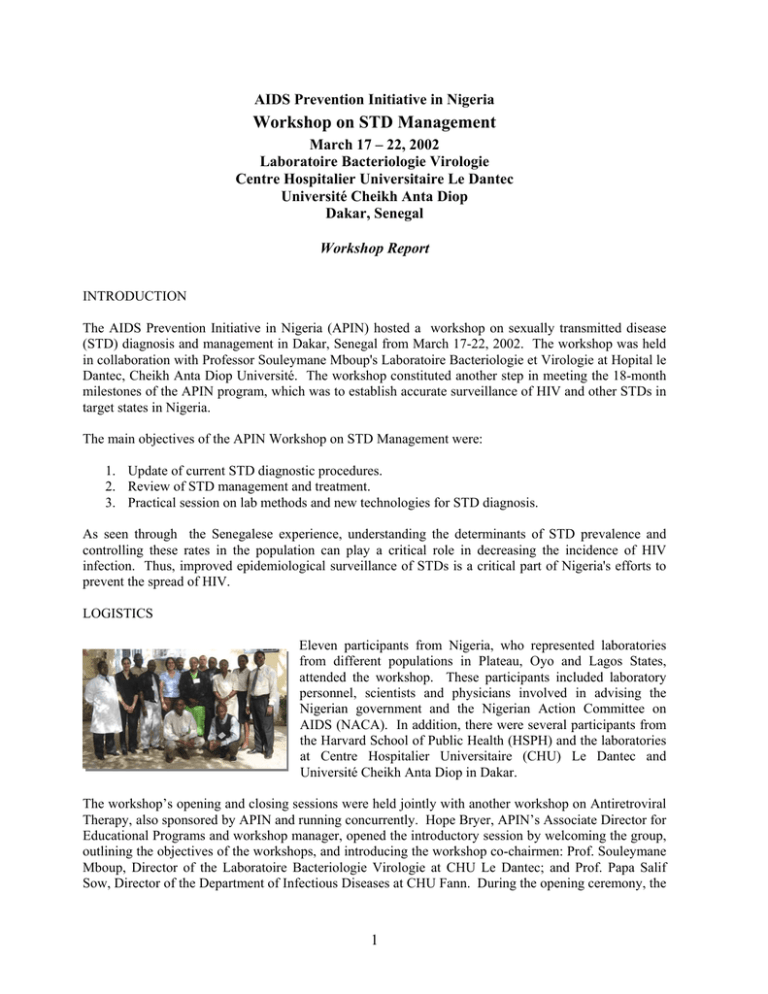 AIDS Prevention Initiative in Nigeria
Workshop on STD Management
March 17 – 22, 2002
Laboratoire Bacteriologie Virologie
Centre Hospitalier Universitaire Le Dantec
Université Cheikh Anta Diop
Dakar, Senegal

Workshop Report

INTRODUCTION

The AIDS Prevention Initiative in Nigeria (APIN) hosted a workshop on sexually transmitted disease (STD) diagnosis and management in Dakar, Senegal from March 17-22, 2002. The workshop was held in collaboration with Professor Souleymane Mboup's Laboratoire Bacteriologie et Virologie at Hopital le Dantec, Cheikh Anta Diop Université. The workshop constituted another step in meeting the 18-month milestones of the APIN program, which was to establish accurate surveillance of HIV and other STDs in target states in Nigeria.

The main objectives of the APIN Workshop on STD Management were:

1. Update of current STD diagnostic procedures.
2. Review of STD management and treatment.
3. Practical session on lab methods and new technologies for STD diagnosis.

As seen through the Senegalese experience, understanding the determinants of STD prevalence and controlling these rates in the population can play a critical role in decreasing the incidence of HIV infection. Thus, improved epidemiological surveillance of STDs is a critical part of Nigeria's efforts to prevent the spread of HIV.

LOGISTICS

Eleven participants from Nigeria, who represented laboratories from different populations in Plateau, Oyo and Lagos States, attended the workshop. These participants included laboratory personnel, scientists and physicians involved in advising the Nigerian government and the Nigerian Action Committee on AIDS (NACA). In addition, there were several participants from the Harvard School of Public Health (HSPH) and the laboratories at Centre Hospitalier Universitaire (CHU) Le Dantec and Université Cheikh Anta Diop in Dakar.

The workshop's opening and closing sessions were held jointly with another workshop on Antiretroviral Therapy, also sponsored by APIN and running concurrently. Hope Bryer, APIN's Associate Director for Educational Programs and workshop manager, opened the introductory session by welcoming the group, outlining the objectives of the workshops, and introducing the workshop co-chairmen: Prof. Souleymane Mboup, Director of the Laboratoire Bacteriologie Virologie at CHU Le Dantec; and Prof. Papa Salif Sow, Director of the Department of Infectious Diseases at CHU Fann. During the opening ceremony, the

1